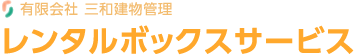 有限会社 三和建物管理
レンタルボックスサービス